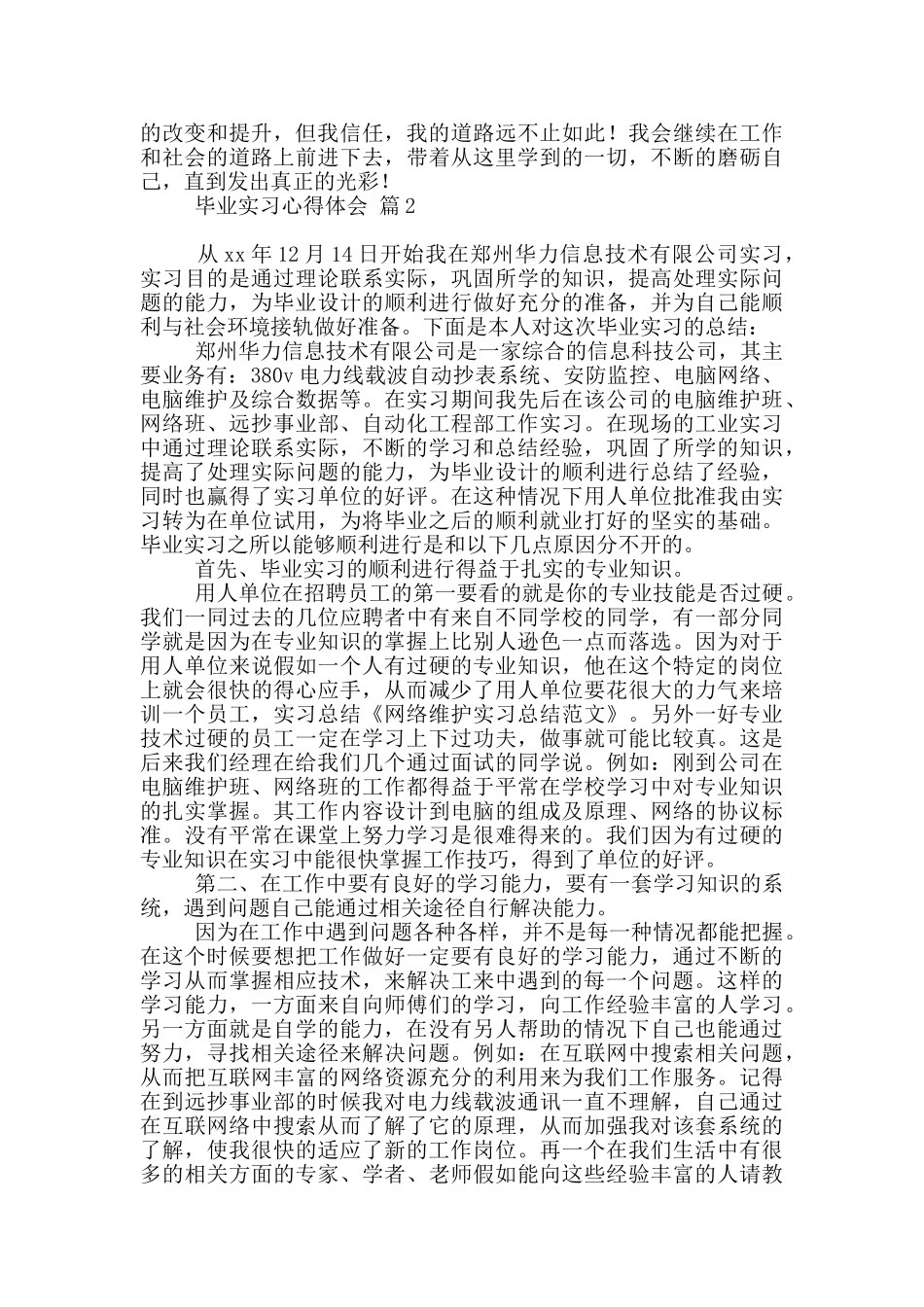 的改变和提升，但我信任，我的道路远不止如此！我会继续在工作和社会的道路上前进下去，带着从这里学到的一切，不断的磨砺自己，直到发出真正的光彩！

毕业实习心得体会 篇2

从xx年12月14日开始我在郑州华力信息技术有限公司实习，实习目的是通过理论联系实际，巩固所学的知识，提高处理实际问题的能力，为毕业设计的顺利进行做好充分的准备，并为自己能顺利与社会环境接轨做好准备。下面是本人对这次毕业实习的总结：

郑州华力信息技术有限公司是一家综合的信息科技公司，其主要业务有：380v电力线载波自动抄表系统、安防监控、电脑网络、电脑维护及综合数据等。在实习期间我先后在该公司的电脑维护班、网络班、远抄事业部、自动化工程部工作实习。在现场的工业实习中通过理论联系实际，不断的学习和总结经验，巩固了所学的知识，提高了处理实际问题的能力，为毕业设计的顺利进行总结了经验，同时也赢得了实习单位的好评。在这种情况下用人单位批准我由实习转为在单位试用，为将毕业之后的顺利就业打好的坚实的基础。毕业实习之所以能够顺利进行是和以下几点原因分不开的。

首先、毕业实习的顺利进行得益于扎实的专业知识。

用人单位在招聘员工的第一要看的就是你的专业技能是否过硬。我们一同过去的几位应聘者中有来自不同学校的同学，有一部分同学就是因为在专业知识的掌握上比别人逊色一点而落选。因为对于用人单位来说假如一个人有过硬的专业知识，他在这个特定的岗位上就会很快的得心应手，从而减少了用人单位要花很大的力气来培训一个员工，实习总结《网络维护实习总结范文》。另外一好专业技术过硬的员工一定在学习上下过功夫，做事就可能比较真。这是后来我们经理在给我们几个通过面试的同学说。例如：刚到公司在电脑维护班、网络班的工作都得益于平常在学校学习中对专业知识的扎实掌握。其工作内容设计到电脑的组成及原理、网络的协议标准。没有平常在课堂上努力学习是很难得来的。我们因为有过硬的专业知识在实习中能很快掌握工作技巧，得到了单位的好评。

第二、在工作中要有良好的学习能力，要有一套学习知识的系统，遇到问题自己能通过相关途径自行解决能力。

因为在工作中遇到问题各种各样，并不是每一种情况都能把握。在这个时候要想把工作做好一定要有良好的学习能力，通过不断的学习从而掌握相应技术，来解决工来中遇到的每一个问题。这样的学习能力，一方面来自向师傅们的学习，向工作经验丰富的人学习。另一方面就是自学的能力，在没有另人帮助的情况下自己也能通过努力，寻找相关途径来解决问题。例如：在互联网中搜索相关问题，从而把互联网丰富的网络资源充分的利用来为我们工作服务。记得在到远抄事业部的时候我对电力线载波通讯一直不理解，自己通过在互联网络中搜索从而了解了它的原理，从而加强我对该套系统的了解，使我很快的适应了新的工作岗位。再一个在我们生活中有很多的相关方面的专家、学者、老师假如能向这些经验丰富的人请教